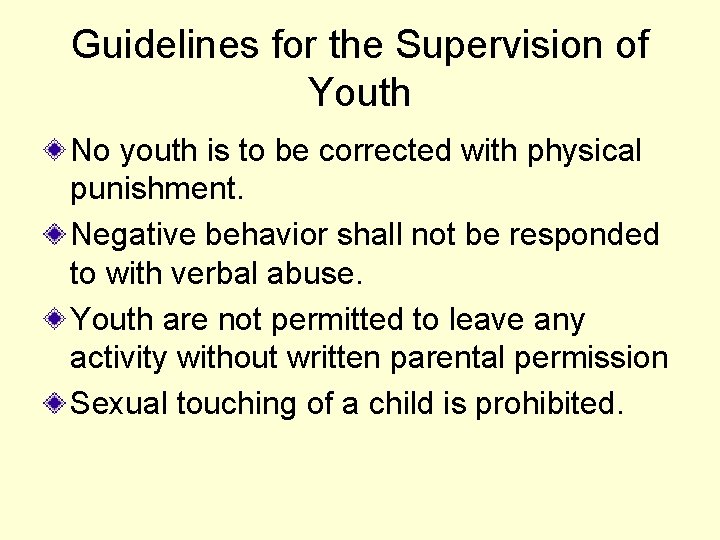 Guidelines for the Supervision of Youth

No youth is to be corrected with physical punishment.

Negative behavior shall not be responded to with verbal abuse.

Youth are not permitted to leave any activity without written parental permission

Sexual touching of a child is prohibited.